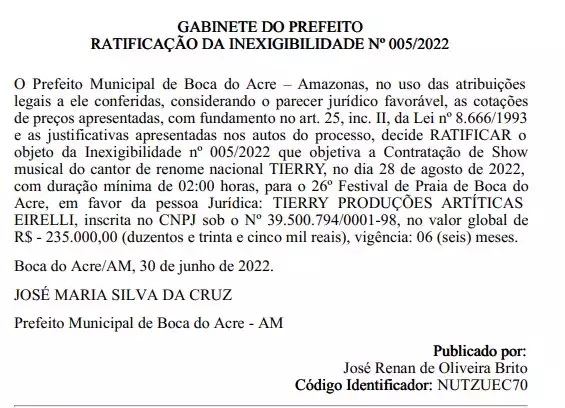 GABINETE DO PREFEITO
RATIFICAÇÃO DA INEXIGIBILIDADE Nº 005/2022

O Prefeito Municipal de Boca do Acre – Amazonas, no uso das atribuições legais a ele conferidas, considerando o parecer jurídico favorável, as cotações de preços apresentadas, com fundamento no art. 25, inc. II, da Lei nº 8.666/1993 e as justificativas apresentadas nos autos do processo, decide RATIFICAR o objeto da Inexigibilidade nº 005/2022 que objetiva a Contratação de Show musical do cantor de renome nacional TIERRY, no dia 28 de agosto de 2022, com duração mínima de 02:00 horas, para o 26º Festival de Praia de Boca do Acre, em favor da pessoa Jurídica: TIERRY PRODUÇÕES ARTÍTICAS EIRELLI, inscrita no CNPJ sob o Nº 39.500.794/0001-98, no valor global de R$ - 235.000,00 (duzentos e trinta e cinco mil reais), vigência: 06 (seis) meses.

Boca do Acre/AM, 30 de junho de 2022.

JOSÉ MARIA SILVA DA CRUZ

Prefeito Municipal de Boca do Acre - AM

Publicado por:
José Renan de Oliveira Brito
Código Identificador: NUTZUEC70